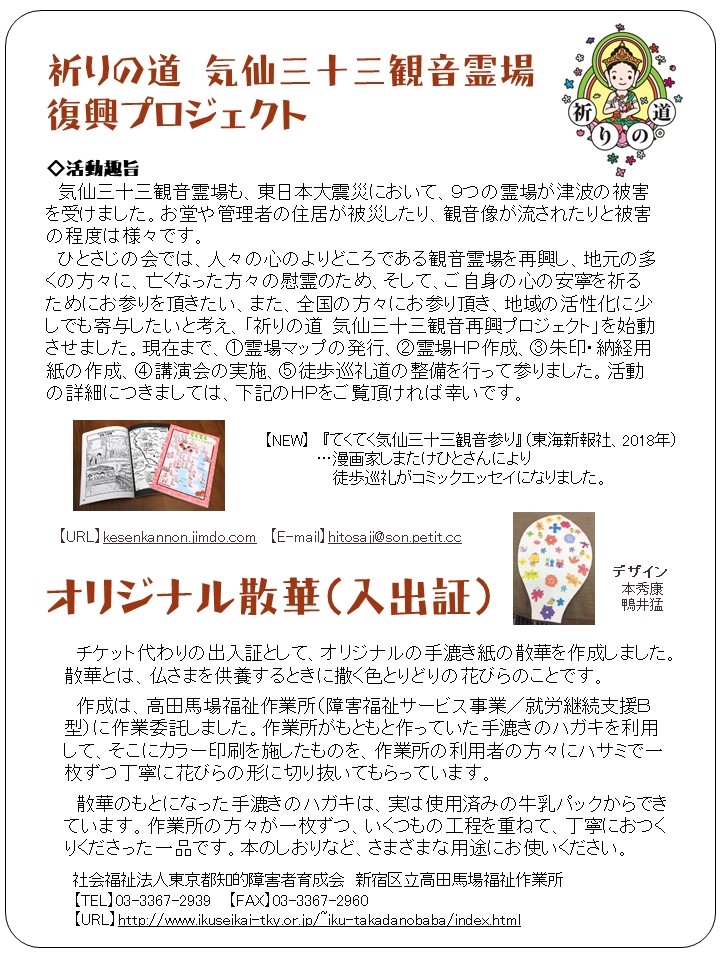 祈りの道 気仙三十三観音霊場
復興プロジェクト

祈りの道

◇活動趣旨
気仙三十三観音霊場も、東日本大震災において、9つの霊場が津波の被害を受けました。お堂や管理者の住居が被災したり、観音像が流されたりと被害の程度は様々です。
ひとさじの会では、人々の心のよりどころである観音霊場を再興し、地元の多くの方々に、亡くなった方々の慰霊のため、そして、ご自身の心の安寧を祈るためにお参りを頂きたい、また、全国の方々にお参り頂き、地域の活性化に少しでも寄与したいと考え、「祈りの道 気仙三十三観音再興プロジェクト」を始動させました。現在まで、①霊場マップの発行、②霊場HP作成、③朱印・納経用紙の作成、④講演会の実施、⑤徒歩巡礼道の整備を行って参りました。活動の詳細につきましては、下記のHPをご覧頂ければ幸いです。

【NEW】『てくてく気仙三十三観音参り』(東海新報社、2018年)
…漫画家しまたけひとさんにより
徒歩巡礼がコミックエッセイになりました。

【URL】kesenkannon.jimdo.com 【E-mail】hitosaji@son.petit.cc

オリジナル散華(入出証)

デザイン
本秀康
鴨井猛

チケット代わりの出入証として、オリジナルの手漉き紙の散華を作成しました。散華とは、仏さまを供養するときに撒く色とりどりの花びらのことです。

作成は、高田馬場福祉作業所(障害福祉サービス事業/就労継続支援B型)に作業委託しました。作業所がもともと作っていた手漉きのハガキを利用して、そこにカラー印刷を施したものを、作業所の利用者の方々にハサミで一枚ずつ丁寧に花びらの形に切り抜いてもらっています。

散華のもとになった手漉きのハガキは、実は使用済みの牛乳パックからできています。作業所の方々が一枚ずつ、いくつもの工程を重ねて、丁寧におつくりくださった一品です。本のしおりなど、さまざまな用途にお使いください。

社会福祉法人東京都知的障害者育成会 新宿区立高田馬場福祉作業所
【TEL】03-3367-2939 【FAX】03-3367-2960
【URL】http://www.ikuseikai-tky.or.jp/~iku-takadanobaba/index.html